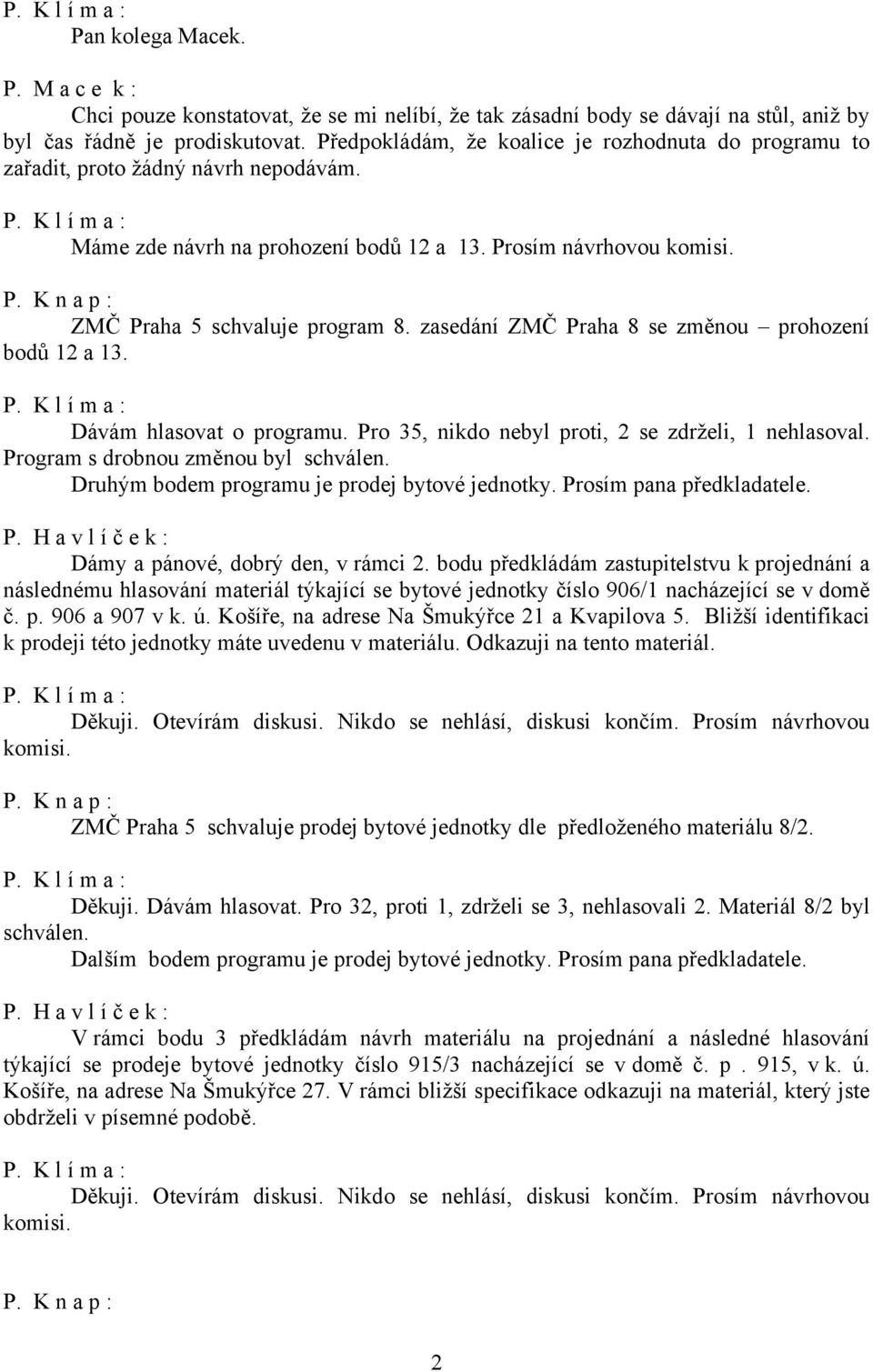 P. K l í m a :
Pan kolega Macek.

P. M a c e k :
Chci pouze konstatovat, že se mi nelíbí, že tak zásadní body se dávají na stůl, aniž by byl čas řádně je prodiskutovat. Předpokládám, že koalice je rozhodnuta do programu to zařadit, proto žádný návrh nepodávám.

P. K l í m a :
Máme zde návrh na prohození bodů 12 a 13. Prosím návrhovou komisi.

P. K n a p :
ZMČ Praha 5 schvaluje program 8. zasedání ZMČ Praha 8 se změnou – prohození bodů 12 a 13.

P. K l í m a :
Dávám hlasovat o programu. Pro 35, nikdo nebyl proti, 2 se zdrželi, 1 nehlasoval. Program s drobnou změnou byl schválen.
Druhým bodem programu je prodej bytové jednotky. Prosím pana předkladatele.

P. H a v l í č e k :
Dámy a pánové, dobrý den, v rámci 2. bodu předkládám zastupitelstvu k projednání a následnému hlasování materiál týkající se bytové jednotky číslo 906/1 nacházející se v domě č. p. 906 a 907 v k. ú. Košíře, na adrese Na Šmukýřce 21 a Kvapilova 5. Bližší identifikaci k prodeji této jednotky máte uvedenu v materiálu. Odkazuji na tento materiál.

P. K l í m a :
Děkuji. Otevírám diskusi. Nikdo se nehlásí, diskusi končím. Prosím návrhovou komisi.

P. K n a p :
ZMČ Praha 5 schvaluje prodej bytové jednotky dle předloženého materiálu 8/2.

P. K l í m a :
Děkuji. Dávám hlasovat. Pro 32, proti 1, zdrželi se 3, nehlasovali 2. Materiál 8/2 byl schválen.
Dalším bodem programu je prodej bytové jednotky. Prosím pana předkladatele.

P. H a v l í č e k :
V rámci bodu 3 předkládám návrh materiálu na projednání a následné hlasování týkající se prodeje bytové jednotky číslo 915/3 nacházející se v domě č. p . 915, v k. ú. Košíře, na adrese Na Šmukýřce 27. V rámci bližší specifikace odkazuji na materiál, který jste obdrželi v písemné podobě.

P. K l í m a :
Děkuji. Otevírám diskusi. Nikdo se nehlásí, diskusi končím. Prosím návrhovou komisi.

P. K n a p :

2